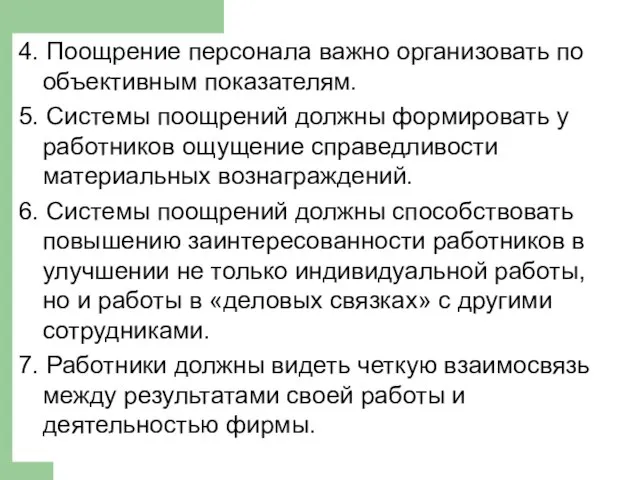 4. Поощрение персонала важно организовать по объективным показателям.

5. Системы поощрений должны формировать у работников ощущение справедливости материальных вознаграждений.

6. Системы поощрений должны способствовать повышению заинтересованности работников в улучшении не только индивидуальной работы, но и работы в «деловых связках» с другими сотрудниками.

7. Работники должны видеть четкую взаимосвязь между результатами своей работы и деятельностью фирмы.